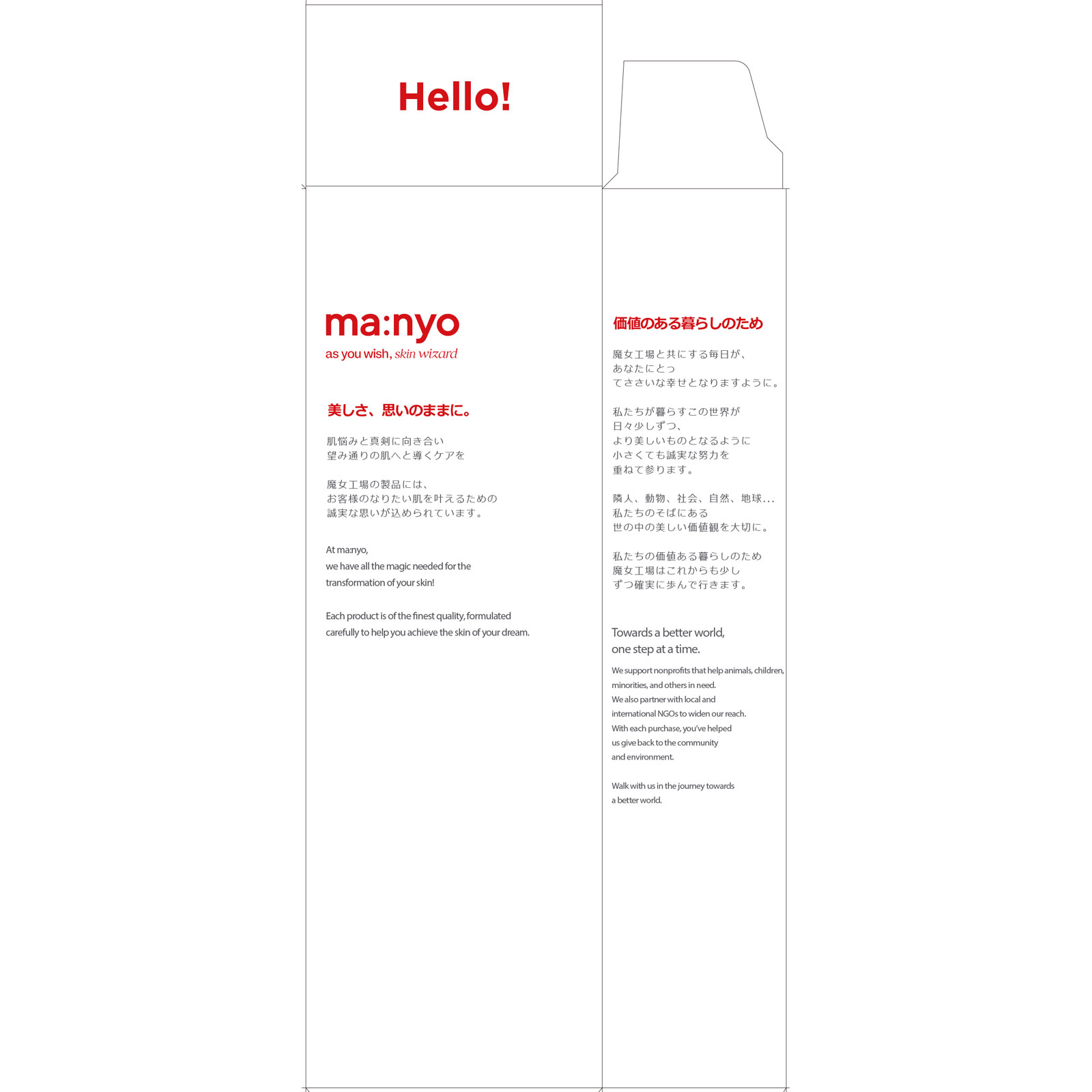 Hello!

ma:nyo
as you wish, skin wizard

美しさ、思いのままに。

肌悩みと真剣に向き合い
望み通りの肌へと導くケアを

魔女工場の製品には、
お客様のなりたい肌を叶えるための
誠実な思いが込められています。

At ma:nyo,
we have all the magic needed for the transformation of your skin!

Each product is of the finest quality, formulated carefully to help you achieve the skin of your dream.

価値のある暮らしのため

魔女工場と共にする毎日が、
あなたにとっ
てささいな幸せとなりますように。

私たちが暮らすこの世界が
日々少しずつ、
より美しいものとなるように
小さくても誠実な努力を
重ねて参ります。

隣人、動物、社会、自然、地球...
私たちのそばにある
世の中の美しい価値観を大切に。

私たちの価値ある暮らしのため
魔女工場はこれからも少し
ずつ確実に歩んで行きます。

Towards a better world,
one step at a time.

We support nonprofits that help animals, children, minorities, and others in need.
We also partner with local and international NGOs to widen our reach.
With each purchase, you've helped us give back to the community and environment.

Walk with us in the journey towards a better world.